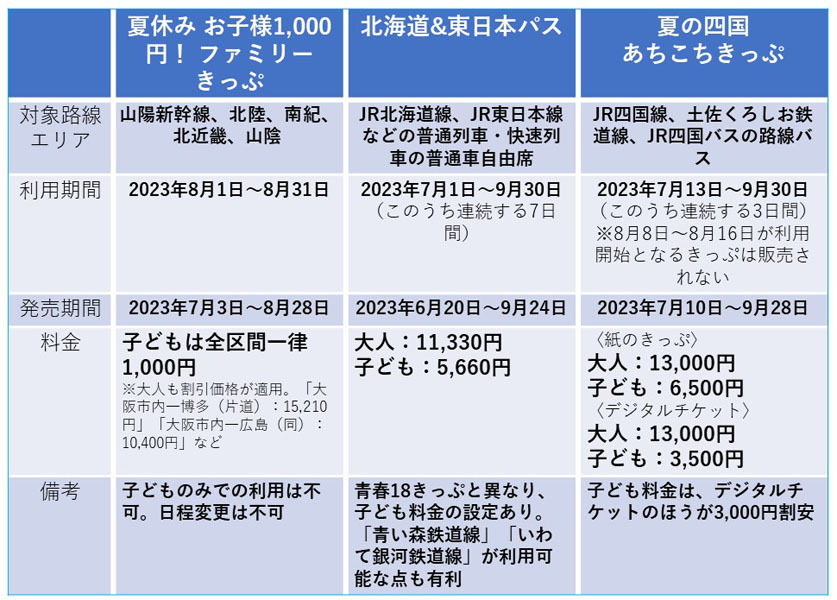 | | 夏休み お子様1,000円！ ファミリーきっぷ | 北海道&東日本パス | 夏の四国 あちこちきっぷ |
|---|---|---|---|
| 対象路線エリア | 山陽新幹線、北陸、南紀、北近畿、山陰 | JR北海道線、JR東日本線などの普通列車・快速列車の普通車自由席 | JR四国線、土佐くろしお鉄道線、JR四国バスの路線バス |
| 利用期間 | 2023年8月1日～8月31日 | 2023年7月1日～9月30日（このうち連続する7日間） | 2023年7月13日～9月30日（このうち連続する3日間）※8月8日～8月16日が利用開始となるきっぷは販売されない |
| 発売期間 | 2023年7月3日～8月28日 | 2023年6月20日～9月24日 | 2023年7月10日～9月28日 |
| 料金 | 子どもは全区間一律1,000円 ※大人も割引価格が適用。「大阪市内ー博多（片道）：15,210円」「大阪市内ー広島（同）：10,400円」など | 大人：11,330円 子ども：5,660円 | 〈紙のきっぷ〉 大人：13,000円 子ども：6,500円 〈デジタルチケット〉 大人：13,000円 子ども：3,500円 |
| 備考 | 子どものみでの利用は不可。日程変更は不可 | 青春18きっぷと異なり、子ども料金の設定あり。「青い森鉄道線」「いわて銀河鉄道線」が利用可能な点も有利 | 子ども料金は、デジタルチケットのほうが3,000円割安 |